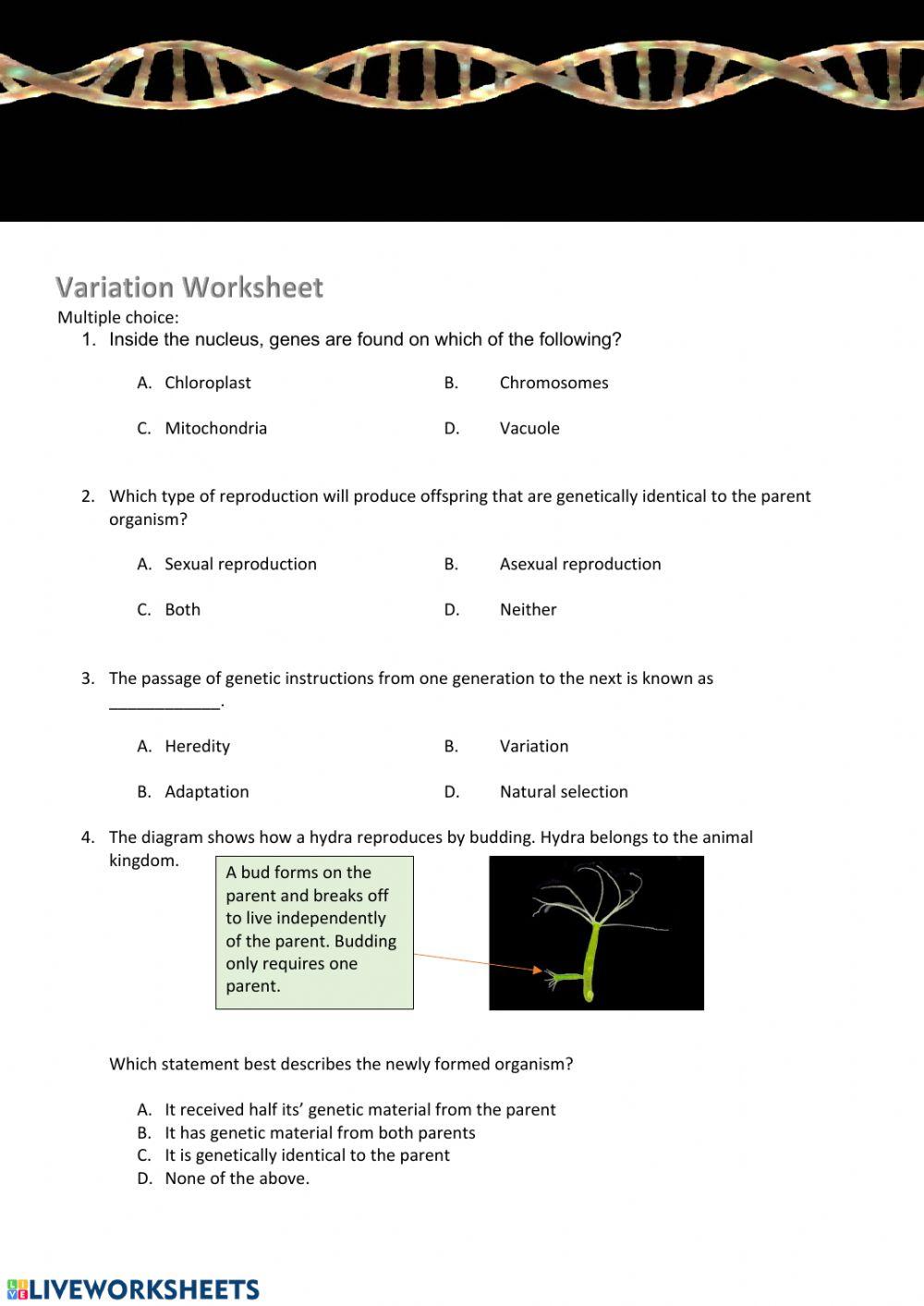 Variation Worksheet

Multiple choice:

1. Inside the nucleus, genes are found on which of the following?

A. Chloroplast
B. Chromosomes
C. Mitochondria
D. Vacuole

2. Which type of reproduction will produce offspring that are genetically identical to the parent organism?

A. Sexual reproduction
B. Asexual reproduction
C. Both
D. Neither

3. The passage of genetic instructions from one generation to the next is known as ____________.

A. Heredity
B. Variation
B. Adaptation
D. Natural selection

4. The diagram shows how a hydra reproduces by budding. Hydra belongs to the animal kingdom.

A bud forms on the parent and breaks off to live independently of the parent. Budding only requires one parent.

Which statement best describes the newly formed organism?

A. It received half its' genetic material from the parent
B. It has genetic material from both parents
C. It is genetically identical to the parent
D. None of the above.

LIVEWORKSHEETS